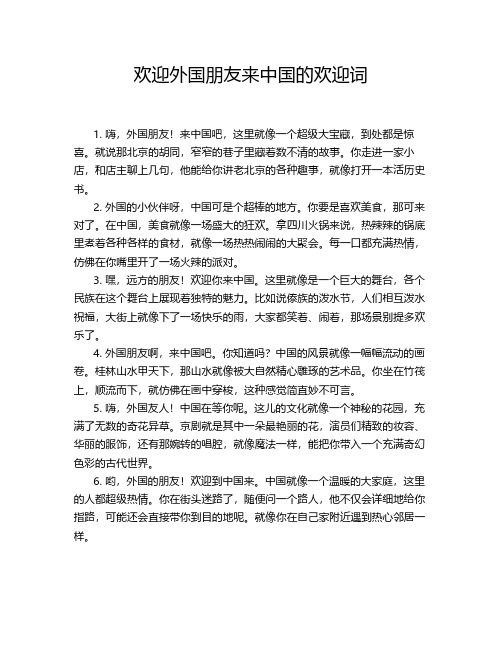 欢迎外国朋友来中国的欢迎词

1. 嗨，外国朋友！来中国吧，这里就像一个超级大宝藏，到处都是惊喜。就说那北京的胡同，窄窄的巷子里藏着数不清的故事。你走进一家小店，和店主聊上几句，他能给你讲老北京的各种趣事，就像打开一本活历史书。

2. 外国的小伙伴呀，中国可是个超棒的地方。你要是喜欢美食，那可来对了。在中国，美食就像一场盛大的狂欢。拿四川火锅来说，热辣辣的锅底里煮着各种各样的食材，就像一场热热闹闹的大聚会。每一口都充满热情，仿佛在你嘴里开了一场火辣的派对。

3. 嘿，远方的朋友！欢迎你来中国。这里就像是一个巨大的舞台，各个民族在这个舞台上展现着独特的魅力。比如说傣族的泼水节，人们相互泼水祝福，大街上就像下了一场快乐的雨，大家都笑着、闹着，那场景别提多欢乐了。

4. 外国朋友啊，来中国吧。你知道吗？中国的风景就像一幅幅流动的画卷。桂林山水甲天下，那山水就像被大自然精心雕琢的艺术品。你坐在竹筏上，顺流而下，就仿佛在画中穿梭，这种感觉简直妙不可言。

5. 嗨，外国友人！中国在等你呢。这儿的文化就像一个神秘的花园，充满了无数的奇花异草。京剧就是其中一朵最艳丽的花，演员们精致的妆容、华丽的服饰，还有那婉转的唱腔，就像魔法一样，能把你带入一个充满奇幻色彩的古代世界。

6. 哟，外国的朋友！欢迎到中国来。中国就像一个温暖的大家庭，这里的人都超级热情。你在街头迷路了，随便问一个路人，他不仅会详细地给你指路，可能还会直接带你到目的地呢。就像你在自己家附近遇到热心邻居一样。